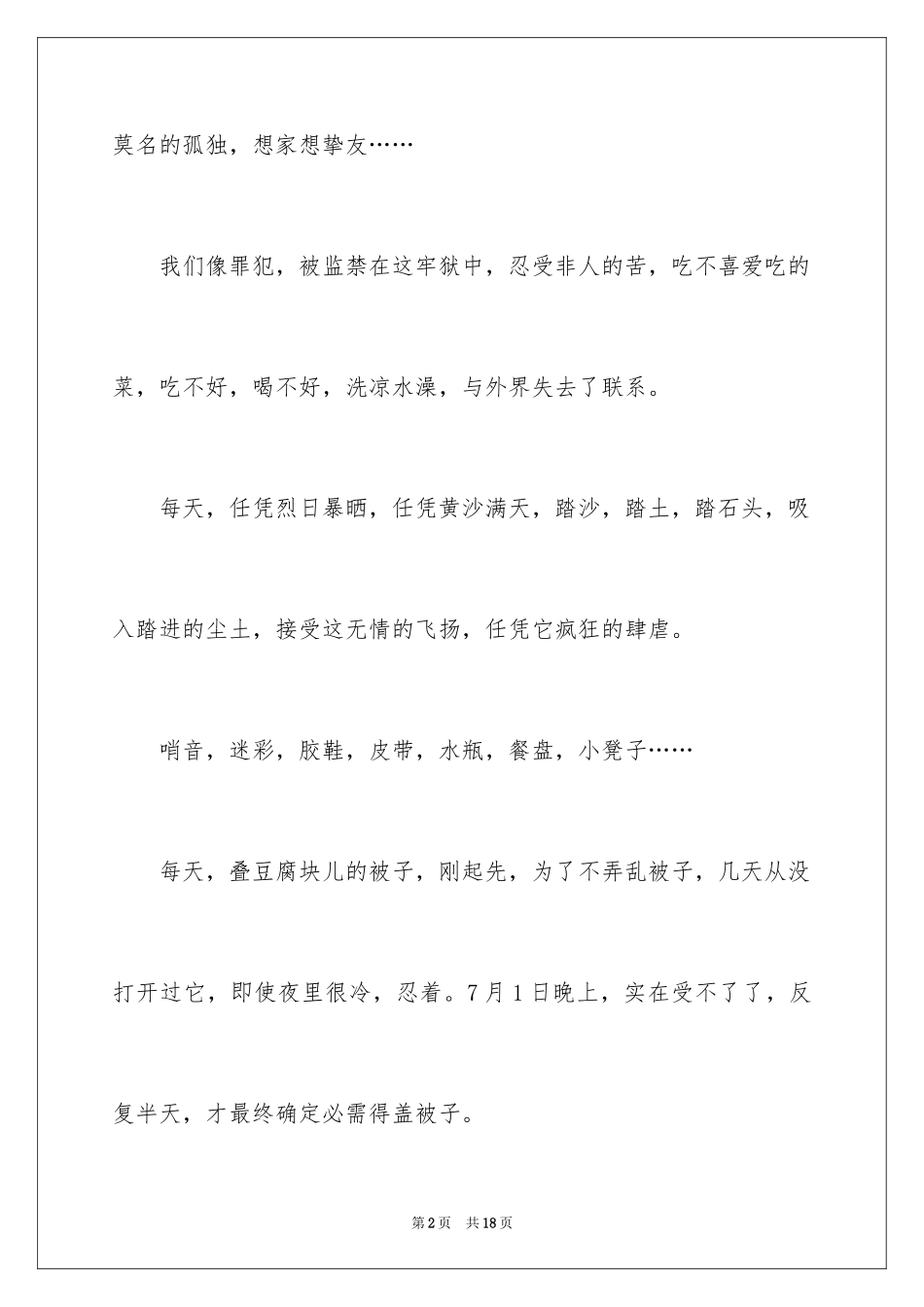 莫名的孤独，想家想挚友……

我们像罪犯，被监禁在这牢狱中，忍受非人的苦，吃不喜爱吃的菜，吃不好，喝不好，洗凉水澡，与外界失去了联系。

每天，任凭烈日暴晒，任凭黄沙满天，踏沙，踏土，踏石头，吸入踏进的尘土，接受这无情的飞扬，任凭它疯狂的肆虐。

哨音，迷彩，胶鞋，皮带，水瓶，餐盘，小凳子……

每天，叠豆腐块儿的被子，刚起先，为了不弄乱被子，几天从没打开过它，即使夜里很冷，忍着。7月1日晚上，实在受不了了，反复半天，才最终确定必需得盖被子。

第2页 共18页